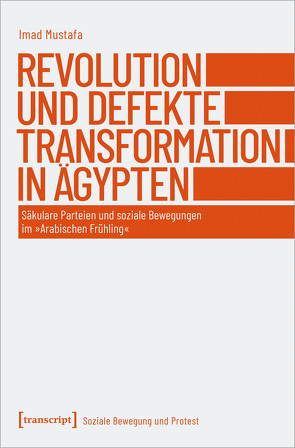 Imad Mustafa

REVOLUTION UND DEFEKTE TRANSFORMATION IN ÄGYPTEN

Säkulare Parteien und soziale Bewegungen im »Arabischen Frühling«

[transcript] Soziale Bewegung und Protest